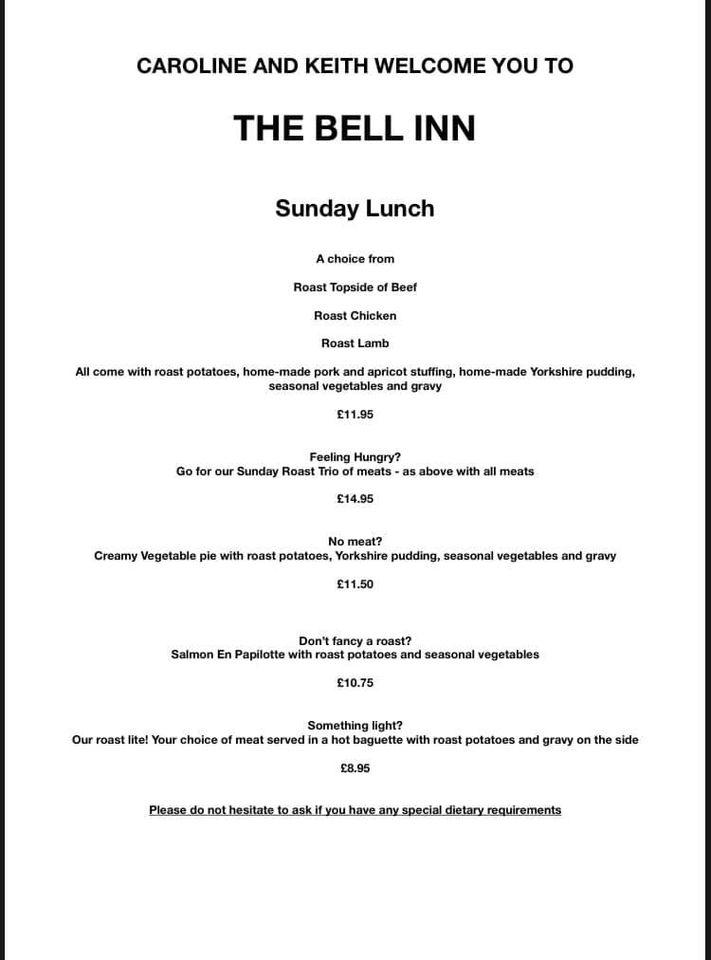 CAROLINE AND KEITH WELCOME YOU TO

THE BELL INN

Sunday Lunch

A choice from

Roast Topside of Beef

Roast Chicken

Roast Lamb

All come with roast potatoes, home-made pork and apricot stuffing, home-made Yorkshire pudding, seasonal vegetables and gravy

£11.95

Feeling Hungry?
Go for our Sunday Roast Trio of meats - as above with all meats

£14.95

No meat?
Creamy Vegetable pie with roast potatoes, Yorkshire pudding, seasonal vegetables and gravy

£11.50

Don't fancy a roast?
Salmon En Papilotte with roast potatoes and seasonal vegetables

£10.75

Something light?
Our roast lite! Your choice of meat served in a hot baguette with roast potatoes and gravy on the side

£8.95

Please do not hesitate to ask if you have any special dietary requirements